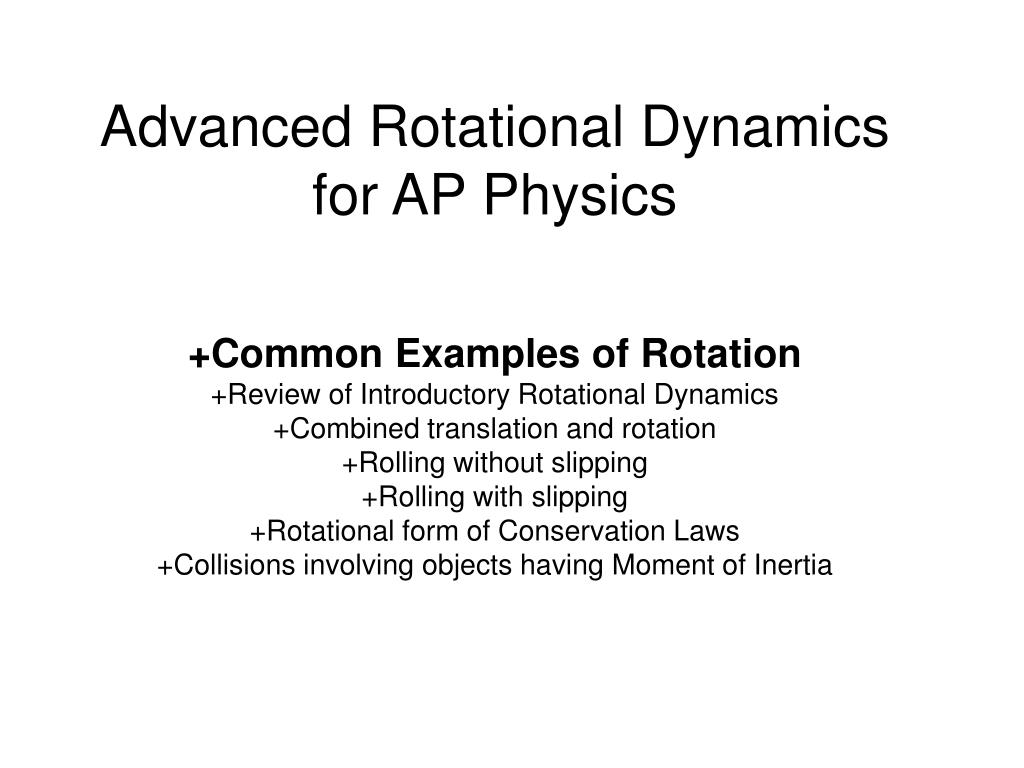 Advanced Rotational Dynamics for AP Physics

+Common Examples of Rotation
+Review of Introductory Rotational Dynamics
+Combined translation and rotation
+Rolling without slipping
+Rolling with slipping
+Rotational form of Conservation Laws
+Collisions involving objects having Moment of Inertia